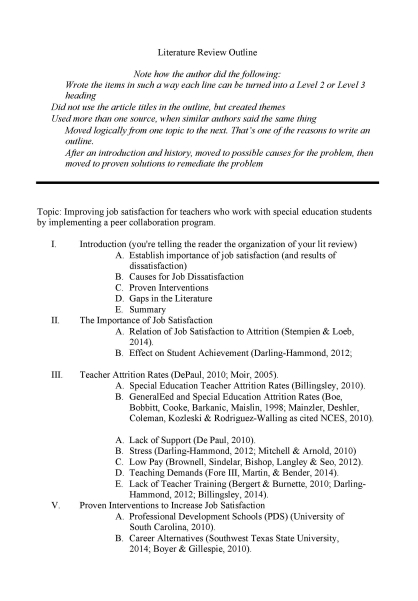 Literature Review Outline

Note how the author did the following:
Wrote the items in such a way each line can be turned into a Level 2 or Level 3 heading
Did not use the article titles in the outline, but created themes
Used more than one source, when similar authors said the same thing
Moved logically from one topic to the next. That's one of the reasons to write an outline.
After an introduction and history, moved to possible causes for the problem, then moved to proven solutions to remediate the problem

Topic: Improving job satisfaction for teachers who work with special education students by implementing a peer collaboration program.

I. Introduction (you're telling the reader the organization of your lit review)
A. Establish importance of job satisfaction (and results of dissatisfaction)
B. Causes for Job Dissatisfaction
C. Proven Interventions
D. Gaps in the Literature
E. Summary
II. The Importance of Job Satisfaction
A. Relation of Job Satisfaction to Attrition (Stempien & Loeb, 2014).
B. Effect on Student Achievement (Darling-Hammond, 2012;

III. Teacher Attrition Rates (DePaul, 2010; Moir, 2005).
A. Special Education Teacher Attrition Rates (Billingsley, 2010).
B. GeneralEed and Special Education Attrition Rates (Boe, Bobbitt, Cooke, Barkanic, Maislin, 1998; Mainzler, Deshler, Coleman, Kozleski & Rodriguez-Walling as cited NCES, 2010).

A. Lack of Support (De Paul, 2010).
B. Stress (Darling-Hammond, 2012; Mitchell & Arnold, 2010)
C. Low Pay (Brownell, Sindelar, Bishop, Langley & Seo, 2012).
D. Teaching Demands (Fore III, Martin, & Bender, 2014).
E. Lack of Teacher Training (Bergert & Burnette, 2010; Darling-Hammond, 2012; Billingsley, 2014).
V. Proven Interventions to Increase Job Satisfaction
A. Professional Development Schools (PDS) (University of South Carolina, 2010).
B. Career Alternatives (Southwest Texas State University, 2014; Boyer & Gillespie, 2010).